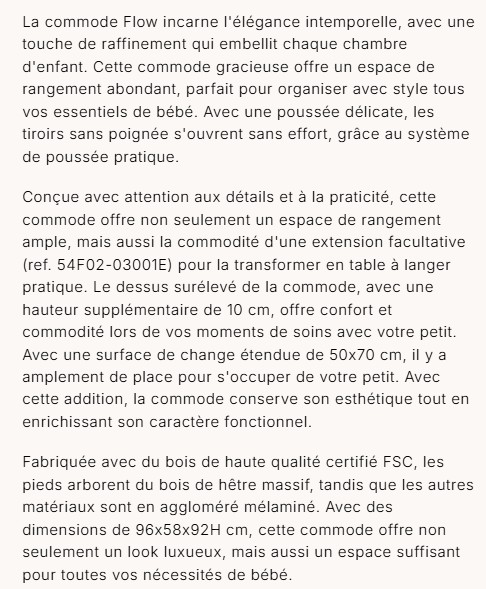 La commode Flow incarne l'élégance intemporelle, avec une touche de raffinement qui embellit chaque chambre d'enfant. Cette commode gracieuse offre un espace de rangement abondant, parfait pour organiser avec style tous vos essentiels de bébé. Avec une poussée délicate, les tiroirs sans poignée s'ouvrent sans effort, grâce au système de poussée pratique.

Conçue avec attention aux détails et à la praticité, cette commode offre non seulement un espace de rangement ample, mais aussi la commodité d'une extension facultative (ref. 54F02-03001E) pour la transformer en table à langer pratique. Le dessus surélevé de la commode, avec une hauteur supplémentaire de 10 cm, offre confort et commodité lors de vos moments de soins avec votre petit. Avec une surface de change étendue de 50x70 cm, il y a amplement de place pour s'occuper de votre petit. Avec cette addition, la commode conserve son esthétique tout en enrichissant son caractère fonctionnel.

Fabriquée avec du bois de haute qualité certifié FSC, les pieds arborent du bois de hêtre massif, tandis que les autres matériaux sont en aggloméré mélaminé. Avec des dimensions de 96x58x92H cm, cette commode offre non seulement un look luxueux, mais aussi un espace suffisant pour toutes vos nécessités de bébé.